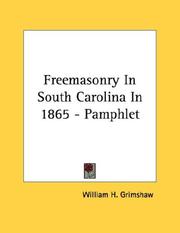 Freemasonry In South Carolina In 1865 - Pamphlet

William H. Grimshaw